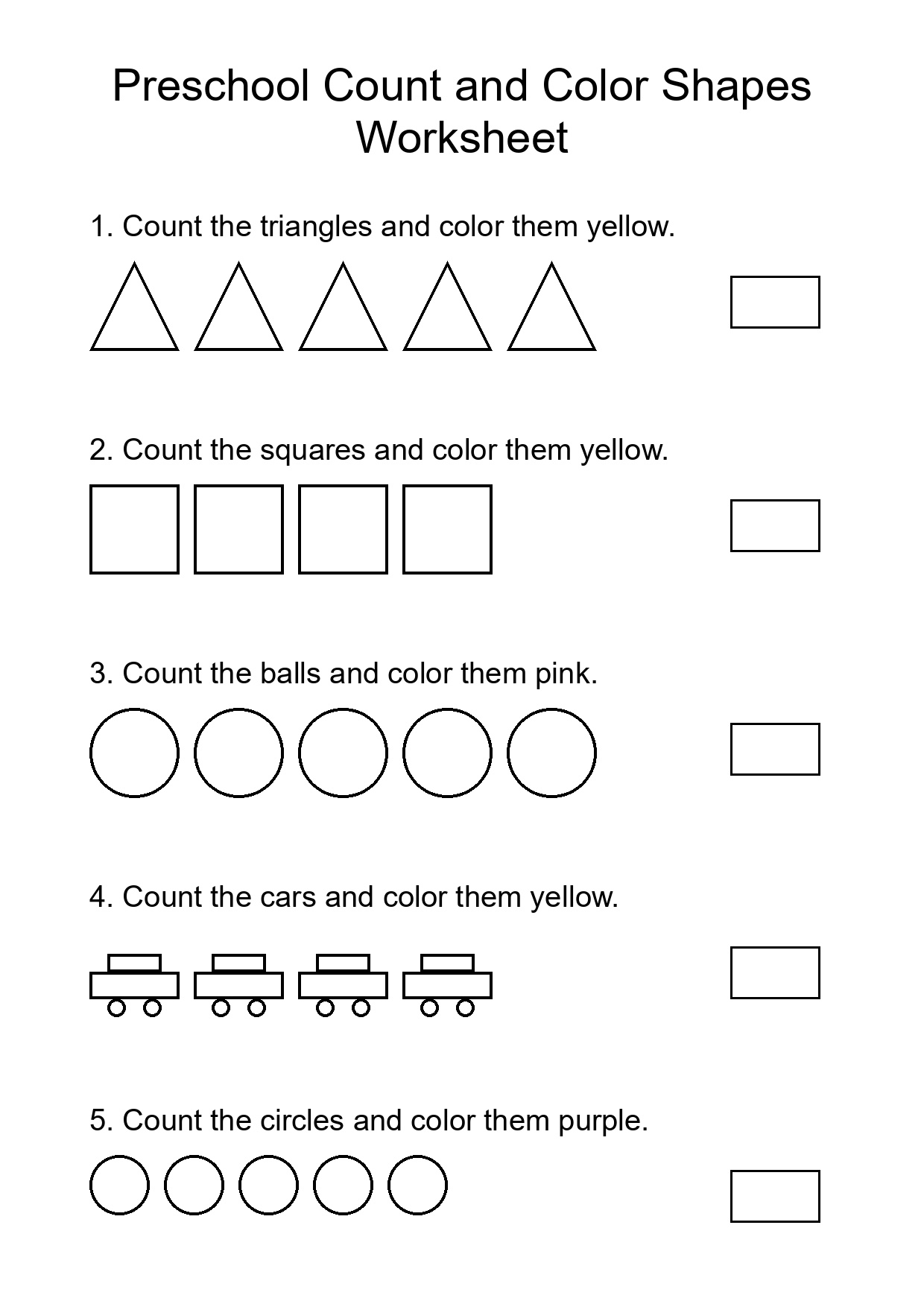 Preschool Count and Color Shapes Worksheet

1. Count the triangles and color them yellow.

2. Count the squares and color them yellow.

3. Count the balls and color them pink.

4. Count the cars and color them yellow.

5. Count the circles and color them purple.